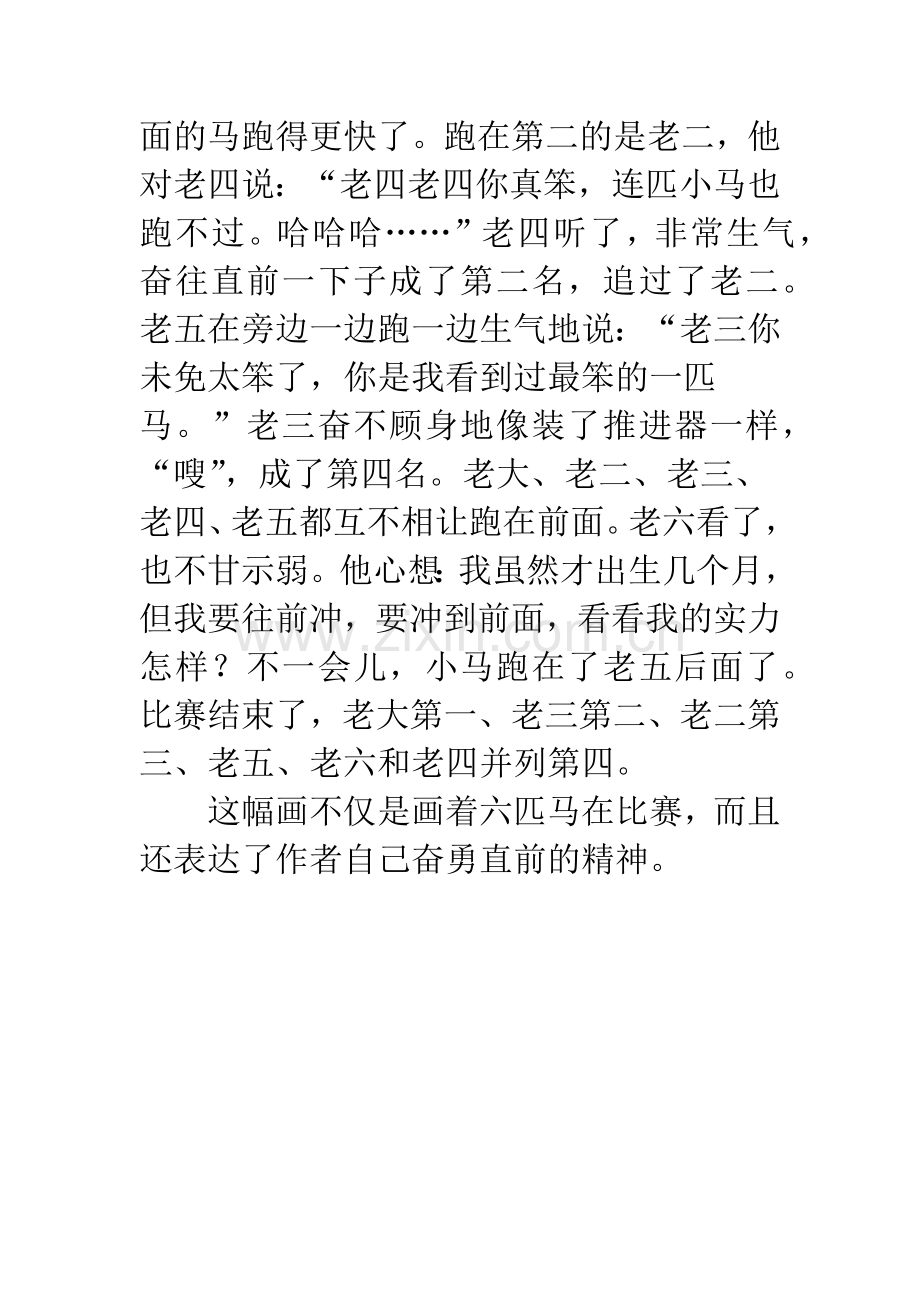 面的马跑得更快了。跑在第二的是老二，他对老四说：“老四老四你真笨，连匹小马也跑不过。哈哈哈……”老四听了，非常生气，奋往直前一下子成了第二名，追过了老二。老五在旁边一边跑一边生气地说：“老三你未免太笨了，你是我看到过最笨的一匹马。”老三奋不顾身地像装了推进器一样，“嗖”，成了第四名。老大、老二、老三、老四、老五都互不相让跑在前面。老六看了，也不甘示弱。他心想：我虽然才出生几个月，但我要往前冲，要冲到前面，看看我的实力怎样？不一会儿，小马跑在了老五后面了。比赛结束了，老大第一、老三第二、老二第三、老五、老六和老四并列第四。

这幅画不仅是画着六匹马在比赛，而且还表达了作者自己奋勇直前的精神。

www.zixin.com.cn